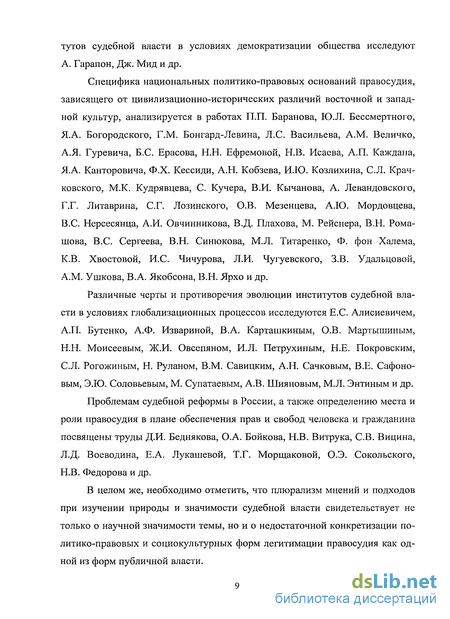 тутов судебной власти в условиях демократизации общества исследуют А. Гарапон, Дж. Мид и др.

Специфика национальных политико-правовых оснований правосудия, зависящего от цивилизационно-исторических различий восточной и западной культур, анализируется в работах П.П. Баранова, Ю.Л. Бессмертного, Я.А. Богородского, Г.М. Бонгард-Левина, Л.С. Васильева, А.М. Величко, А.Я. Гуревича, Б.С. Ерасова, Н.Н. Ефремовой, Н.В. Исаева, А.П. Каждана, Я.А. Канторовича, Ф.Х. Кессиди, А.Н. Кобзева, И.Ю. Козлихина, С.Л. Крачковского, М.К. Кудрявцева, С. Кучера, В.И. Кычанова, А. Левандовского, Г.Г. Литаврина, С.Г. Лозинского, О.В. Мезенцева, А.Ю. Мордовцева, В.С. Нерсесянца, А.И. Овчинникова, В.Д. Плахова, М. Рейснера, В.Н. Ромашова, В.С. Сергеева, В.Н. Синюкова, М.Л. Титаренко, Ф. фон Халема, К.В. Хвостовой, И.С. Чичурова, Л.И. Чугуевского, З.В. Удальцовой, А.М. Ушкова, В.А. Якобсона, В.Н. Ярхо и др.

Различные черты и противоречия эволюции институтов судебной власти в условиях глобализационных процессов исследуются Е.С. Алисиевичем, А.П. Бутенко, А.Ф. Извариной, В.А. Карташкиным, О.В. Мартышиным, Н.Н. Моисеевым, Ж.И. Овсепяном, И.Л. Петрухиным, Н.Е. Покровским, С.Л. Рогожиным, Н. Руланом, В.М. Савицким, А.Н. Сачковым, В.Е. Сафоновым, Э.Ю. Соловьевым, М. Супатаевым, А.В. Шияновым, М.Л. Энтиным и др.

Проблемам судебной реформы в России, а также определению места и роли правосудия в плане обеспечения прав и свобод человека и гражданина посвящены труды Д.И. Беднякова, О.А. Бойкова, Н.В. Витрука, С.В. Вицина, Л.Д. Воеводина, Е.А. Лукашевой, Т.Г. Морщаковой, О.Э. Сокольского, Н.В. Федорова и др.

В целом же, необходимо отметить, что плюрализм мнений и подходов при изучении природы и значимости судебной власти свидетельствует не только о научной значимости темы, но и о недостаточной конкретизации политико-правовых и социокультурных форм легитимации правосудия как одной из форм публичной власти.

9

dsLib.net
библиотека диссертаций